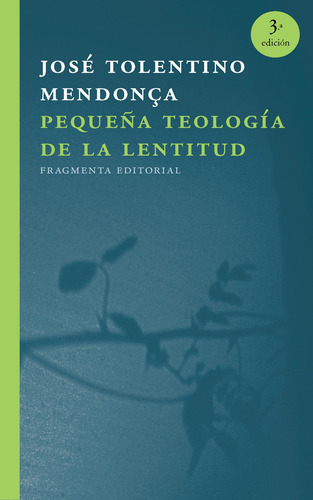 3.ª
edición

JOSÉ TOLENTINO MENDONÇA

PEQUEÑA TEOLOGÍA DE LA LENTITUD

FRAGMENTA EDITORIAL